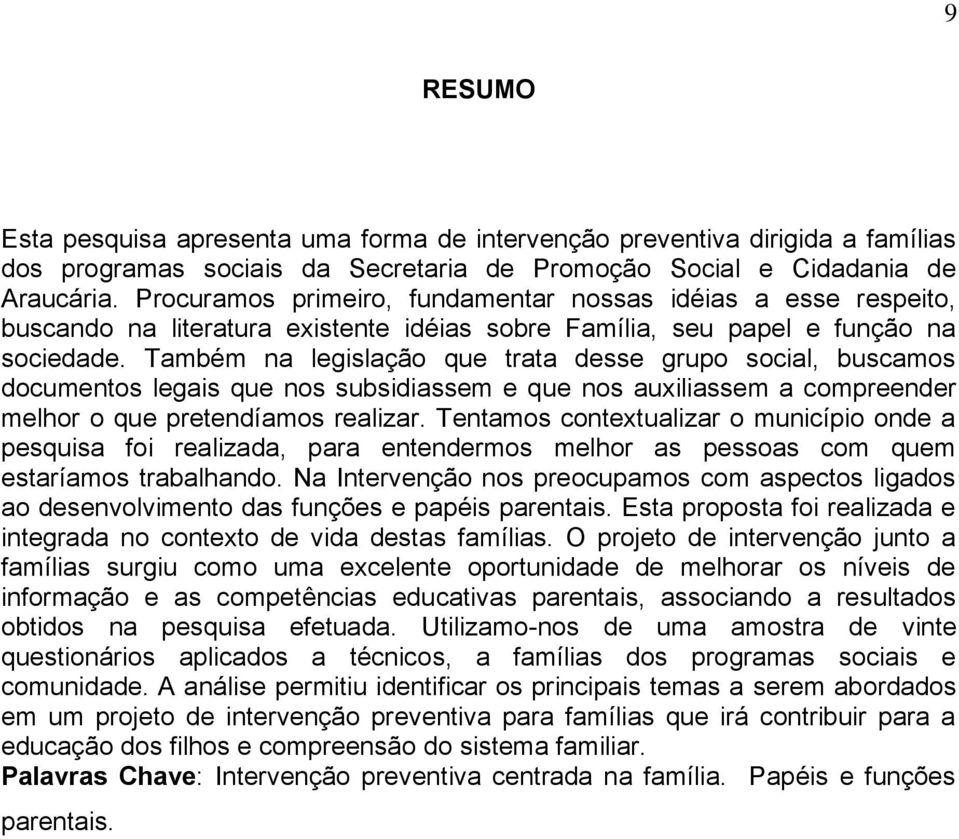 9

RESUMO

Esta pesquisa apresenta uma forma de intervenção preventiva dirigida a famílias dos programas sociais da Secretaria de Promoção Social e Cidadania de Araucária. Procuramos primeiro, fundamentar nossas idéias a esse respeito, buscando na literatura existente idéias sobre Família, seu papel e função na sociedade. Também na legislação que trata desse grupo social, buscamos documentos legais que nos subsidiassem e que nos auxiliassem a compreender melhor o que pretendíamos realizar. Tentamos contextualizar o município onde a pesquisa foi realizada, para entendermos melhor as pessoas com quem estaríamos trabalhando. Na Intervenção nos preocupamos com aspectos ligados ao desenvolvimento das funções e papéis parentais. Esta proposta foi realizada e integrada no contexto de vida destas famílias. O projeto de intervenção junto a famílias surgiu como uma excelente oportunidade de melhorar os níveis de informação e as competências educativas parentais, associando a resultados obtidos na pesquisa efetuada. Utilizamo-nos de uma amostra de vinte questionários aplicados a técnicos, a famílias dos programas sociais e comunidade. A análise permitiu identificar os principais temas a serem abordados em um projeto de intervenção preventiva para famílias que irá contribuir para a educação dos filhos e compreensão do sistema familiar.
Palavras Chave: Intervenção preventiva centrada na família. Papéis e funções parentais.